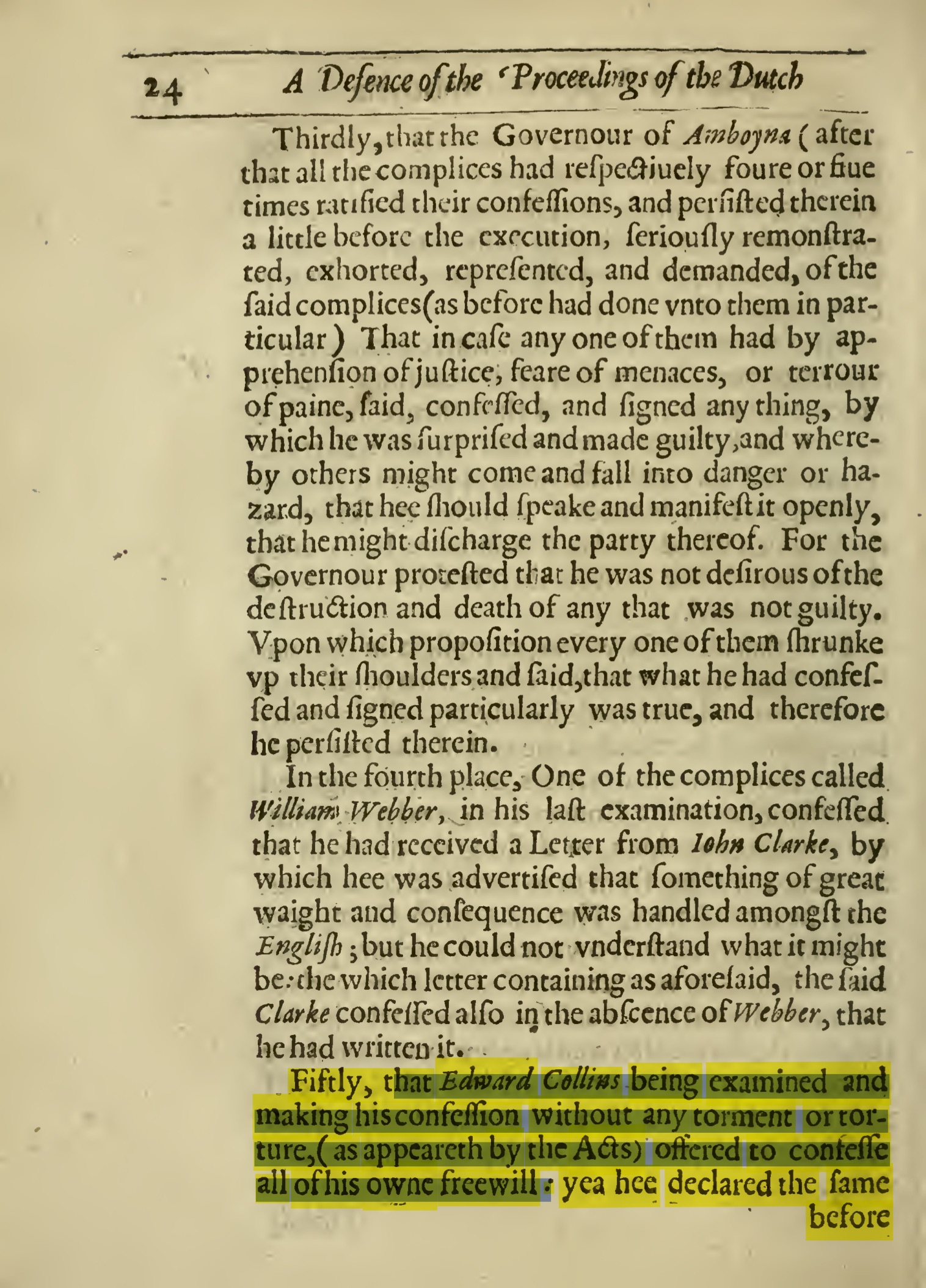 24 A Defence of the Proceedings of the Dutch

Thirdly, that the Governour of Amboyna (after that all the complices had reſpectiuely foure or fiue times ratified their confeſſions, and perſiſted therein a little before the execution, ſeriouſly remonſtrated, exhorted, repreſented, and demanded, of the ſaid complices (as before had done vnto them in particular) That in caſe any one of them had by apprehenſion of juſtice, feare of menaces, or terrour of paine, ſaid, confeſſed, and ſigned any thing, by which he was ſurpriſed and made guilty, and whereby others might come and fall into danger or hazard, that hee ſhould ſpeake and manifeſt it openly, that he might diſcharge the party thereof. For the Governour proteſted that he was not deſirous of the deſtruction and death of any that was not guilty. Vpon which propoſition every one of them ſhrunke vp their ſhoulders and ſaid, that what he had confeſſed and ſigned particularly was true, and therefore he perſiſted therein.

In the fourth place, One of the complices called William Webber, in his laſt examination, confeſſed that he had received a Letter from Iohn Clarke, by which hee was advertiſed that ſomething of great waight and conſequence was handled amongſt the Engliſh; but he could not vnderſtand what it might be: the which letter containing as aforeſaid, the ſaid Clarke confeſſed alſo in the abſcence of Webber, that he had written it.

Fiftly, that Edward Collins being examined and making his confeſſion without any torment or torture, (as appeareth by the Acts) offered to confeſſe all of his owne freewill: yea hee declared the ſame before